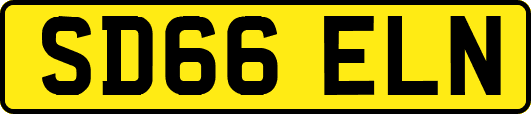 SD66 ELN